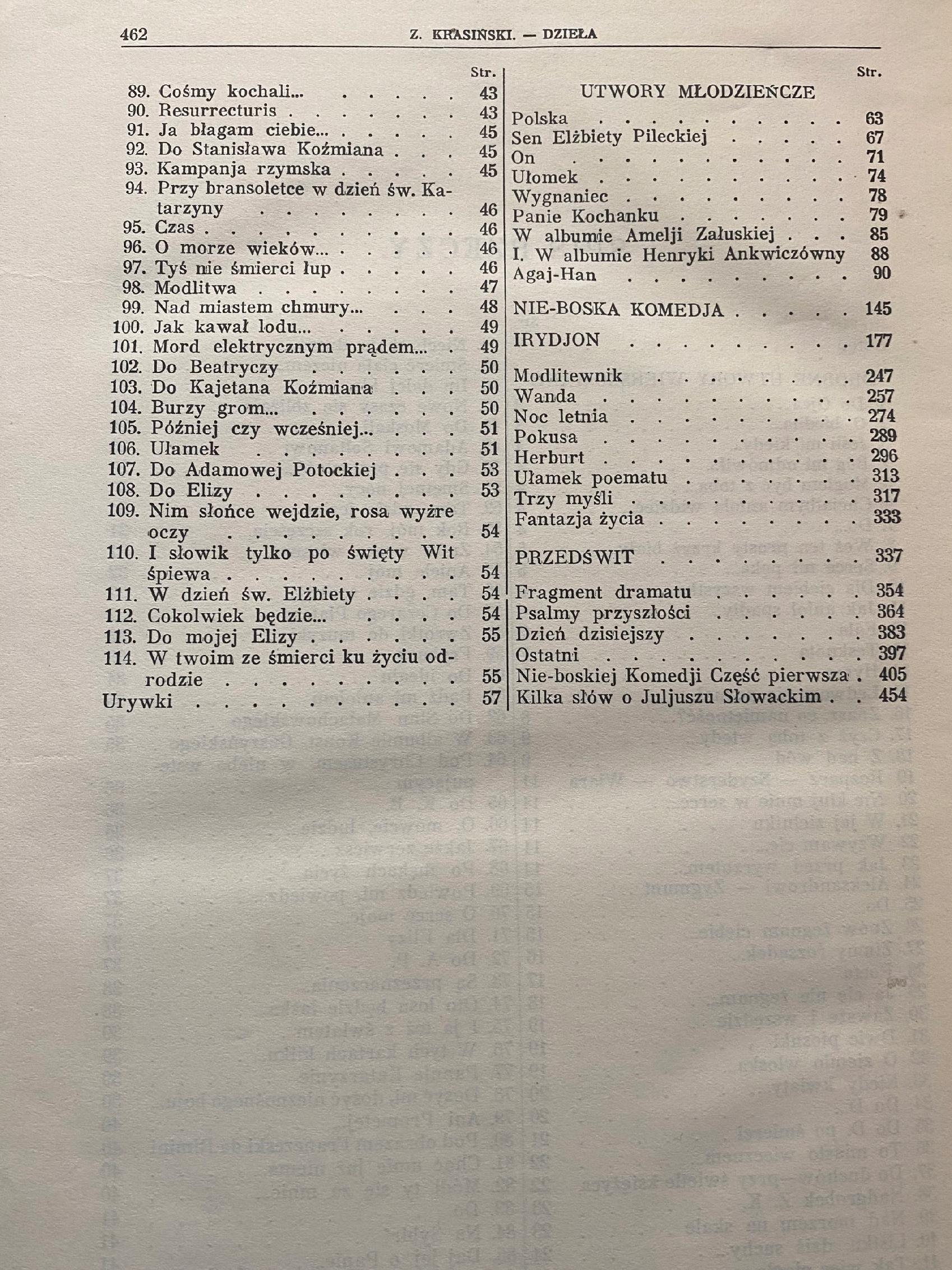 462 Z. KRASIŃSKI. — DZIEŁA

Str.
89. Cośmy kochali... 43
90. Resurrecturis 43
91. Ja błagam ciebie... 45
92. Do Stanisława Koźmiana 45
93. Kampanja rzymska 45
94. Przy bransoletce w dzień św. Katarzyny 46
95. Czas 46
96. O morze wieków... 46
97. Tyś nie śmierci łup 46
98. Modlitwa 47
99. Nad miastem chmury... 48
100. Jak kawał lodu... 49
101. Mord elektrycznym prądem... 49
102. Do Beatryczy 50
103. Do Kajetana Koźmiana 50
104. Burzy grom... 50
105. Później czy wcześniej... 51
106. Ułamek 51
107. Do Adamowej Potockiej 53
108. Do Elizy 53
109. Nim słońce wejdzie, rosa wyżre oczy 54
110. I słowik tylko po święty Wit śpiewa 54
111. W dzień św. Elżbiety 54
112. Cokolwiek będzie... 54
113. Do mojej Elizy 55
114. W twoim ze śmierci ku życiu odrodzie 55
Urywki 57

Str.
UTWORY MŁODZIEŃCZE
Polska 63
Sen Elżbiety Pileckiej 67
On 71
Ułomek 74
Wygnaniec 78
Panie Kochanku 79
W albumie Amelji Załuskiej 85
I. W albumie Henryki Ankwiczówny 88
Agaj-Han 90

NIE-BOSKA KOMEDJA 145

IRYDJON 177

Modlitewnik 247
Wanda 257
Noc letnia 274
Pokusa 289
Herburt 296
Ułamek poematu 313
Trzy myśli 317
Fantazja życia 333

PRZEDŚWIT 337

Fragment dramatu 354
Psalmy przyszłości 364
Dzień dzisiejszy 383
Ostatni 397
Nie-boskiej Komedji Część pierwsza 405
Kilka słów o Juljuszu Słowackim 454